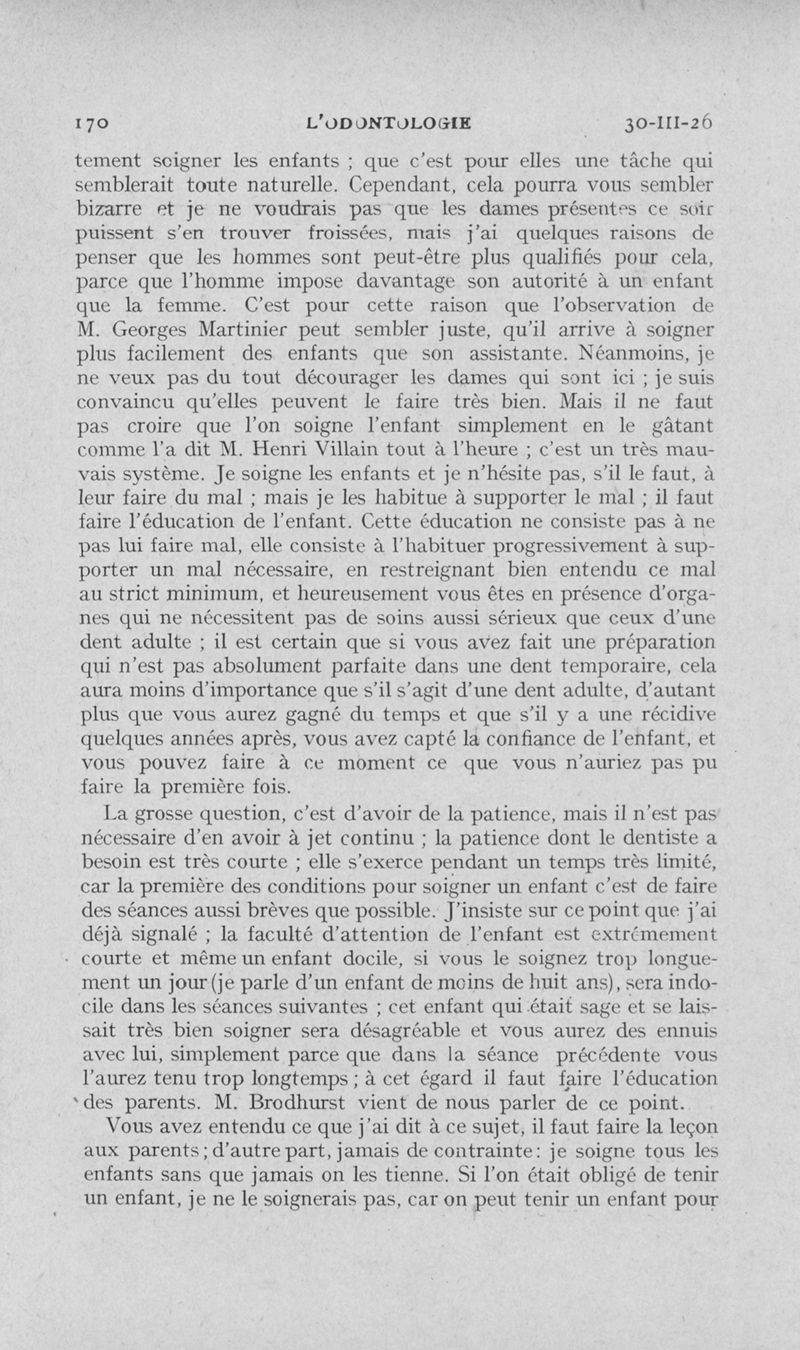 170 L'ODONTOLOGIE 30-III-26

tement soigner les enfants ; que c'est pour elles une tâche qui semblerait toute naturelle. Cependant, cela pourra vous sembler bizarre et je ne voudrais pas que les dames présentes ce soir puissent s'en trouver froissées, mais j'ai quelques raisons de penser que les hommes sont peut-être plus qualifiés pour cela, parce que l'homme impose davantage son autorité à un enfant que la femme. C'est pour cette raison que l'observation de M. Georges Martinier peut sembler juste, qu'il arrive à soigner plus facilement des enfants que son assistante. Néanmoins, je ne veux pas du tout décourager les dames qui sont ici ; je suis convaincu qu'elles peuvent le faire très bien. Mais il ne faut pas croire que l'on soigne l'enfant simplement en le gâtant comme l'a dit M. Henri Villain tout à l'heure ; c'est un très mauvais système. Je soigne les enfants et je n'hésite pas, s'il le faut, à leur faire du mal ; mais je les habitue à supporter le mal ; il faut faire l'éducation de l'enfant. Cette éducation ne consiste pas à ne pas lui faire mal, elle consiste à l'habituer progressivement à supporter un mal nécessaire, en restreignant bien entendu ce mal au strict minimum, et heureusement vous êtes en présence d'organes qui ne nécessitent pas de soins aussi sérieux que ceux d'une dent adulte ; il est certain que si vous avez fait une préparation qui n'est pas absolument parfaite dans une dent temporaire, cela aura moins d'importance que s'il s'agit d'une dent adulte, d'autant plus que vous aurez gagné du temps et que s'il y a une récidive quelques années après, vous avez capté la confiance de l'enfant, et vous pouvez faire à ce moment ce que vous n'auriez pas pu faire la première fois.

La grosse question, c'est d'avoir de la patience, mais il n'est pas nécessaire d'en avoir à jet continu ; la patience dont le dentiste a besoin est très courte ; elle s'exerce pendant un temps très limité, car la première des conditions pour soigner un enfant c'est de faire des séances aussi brèves que possible. J'insiste sur ce point que j'ai déjà signalé ; la faculté d'attention de l'enfant est extrêmement courte et même un enfant docile, si vous le soignez trop longuement un jour (je parle d'un enfant de moins de huit ans), sera indocile dans les séances suivantes ; cet enfant qui était sage et se laissait très bien soigner sera désagréable et vous aurez des ennuis avec lui, simplement parce que dans la séance précédente vous l'aurez tenu trop longtemps ; à cet égard il faut faire l'éducation des parents. M. Brodhurst vient de nous parler de ce point.

Vous avez entendu ce que j'ai dit à ce sujet, il faut faire la leçon aux parents ; d'autre part, jamais de contrainte : je soigne tous les enfants sans que jamais on les tienne. Si l'on était obligé de tenir un enfant, je ne le soignerais pas, car on peut tenir un enfant pour